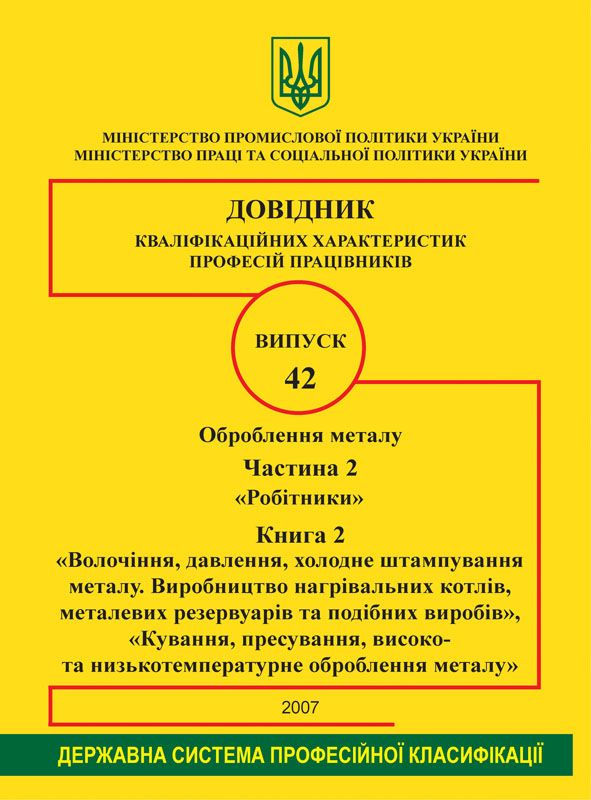 МІНІСТЕРСТВО ПРОМИСЛОВОЇ ПОЛІТИКИ УКРАЇНИ
МІНІСТЕРСТВО ПРАЦІ ТА СОЦІАЛЬНОЇ ПОЛІТИКИ УКРАЇНИ

ДОВІДНИК
КВАЛІФІКАЦІЙНИХ ХАРАКТЕРИСТИК
ПРОФЕСІЙ ПРАЦІВНИКІВ

ВИПУСК
42

Оброблення металу
Частина 2
«Робітники»
Книга 2
«Волочіння, давлення, холодне штампування металу. Виробництво нагрівальних котлів, металевих резервуарів та подібних виробів», «Кування, пресування, високо- та низькотемпературне оброблення металу»

2007

ДЕРЖАВНА СИСТЕМА ПРОФЕСІЙНОЇ КЛАСИФІКАЦІЇ